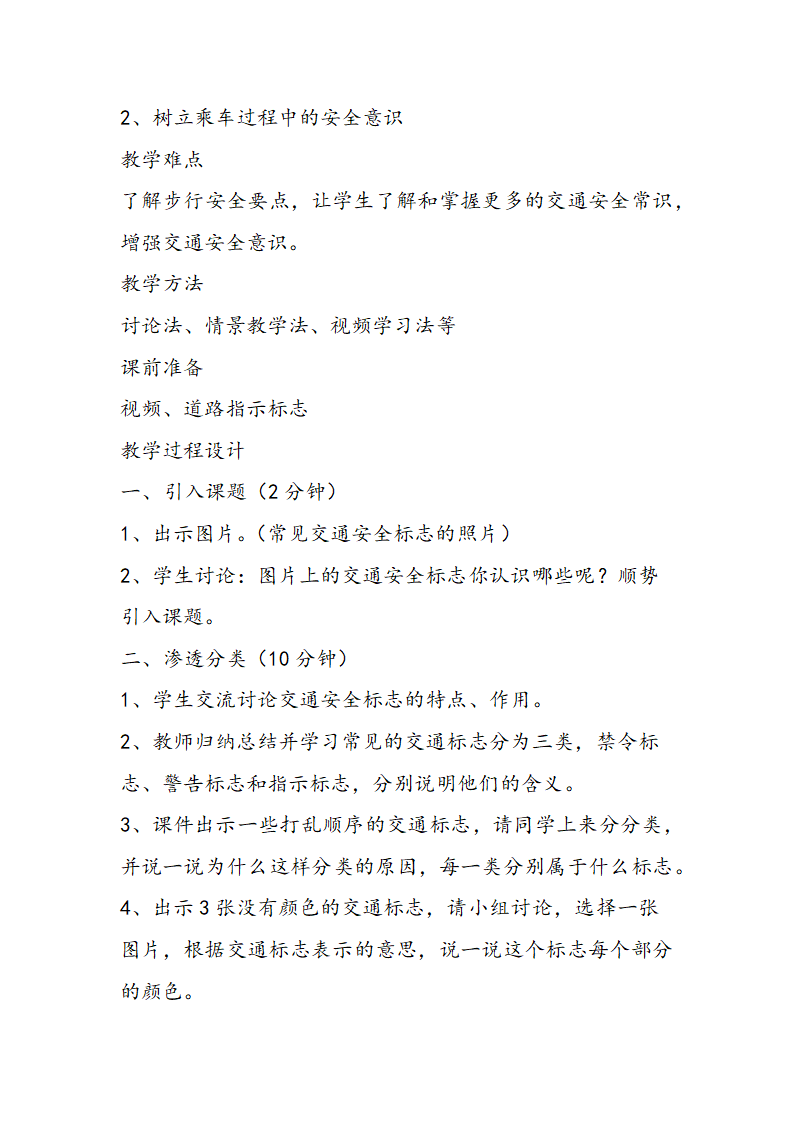 2、树立乘车过程中的安全意识

教学难点

了解步行安全要点，让学生了解和掌握更多的交通安全常识，增强交通安全意识。

教学方法

讨论法、情景教学法、视频学习法等

课前准备

视频、道路指示标志

教学过程设计

一、引入课题（2 分钟）

1、出示图片。（常见交通安全标志的照片）

2、学生讨论：图片上的交通安全标志你认识哪些呢？顺势引入课题。

二、渗透分类（10 分钟）

1、学生交流讨论交通安全标志的特点、作用。

2、教师归纳总结并学习常见的交通标志分为三类，禁令标志、警告标志和指示标志，分别说明他们的含义。

3、课件出示一些打乱顺序的交通标志，请同学上来分分类，并说一说为什么这样分类的原因，每一类分别属于什么标志。

4、出示 3 张没有颜色的交通标志，请小组讨论，选择一张图片，根据交通标志表示的意思，说一说这个标志每个部分的颜色。